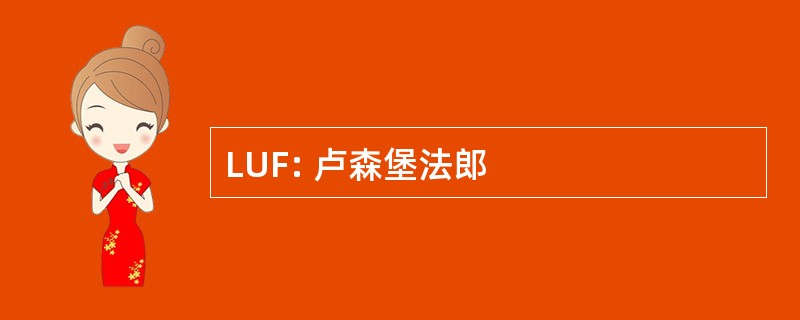 LUF: 卢森堡法郎